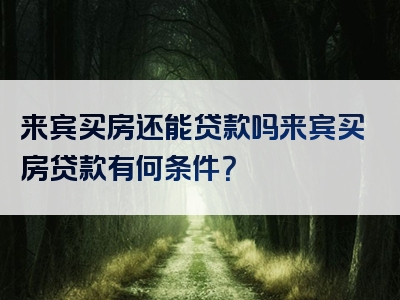 来宾买房还能贷款吗来宾买房贷款有何条件？